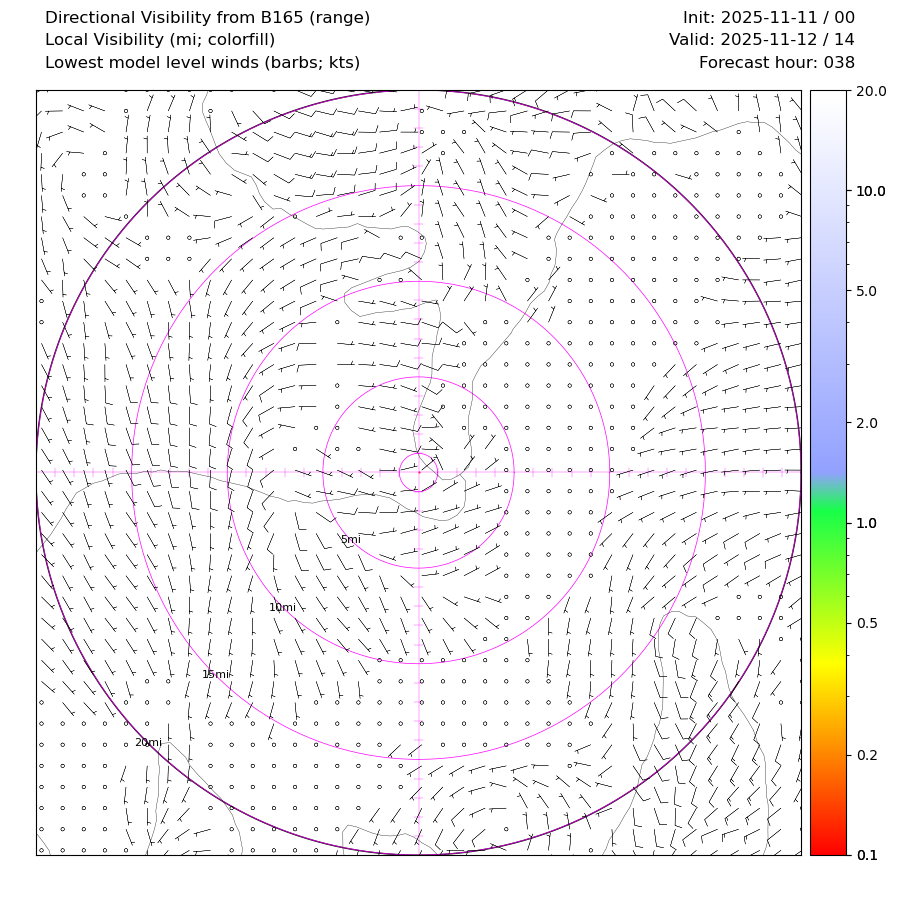 Directional Visibility from B165 (range)
Local Visibility (mi; colorfill)
Lowest model level winds (barbs; kts)

Init: 2025-11-11 / 00
Valid: 2025-11-12 / 14
Forecast hour: 038

5mi
10mi
15mi
20mi

20.0
10.0
5.0
2.0
1.0
0.5
0.2
0.1